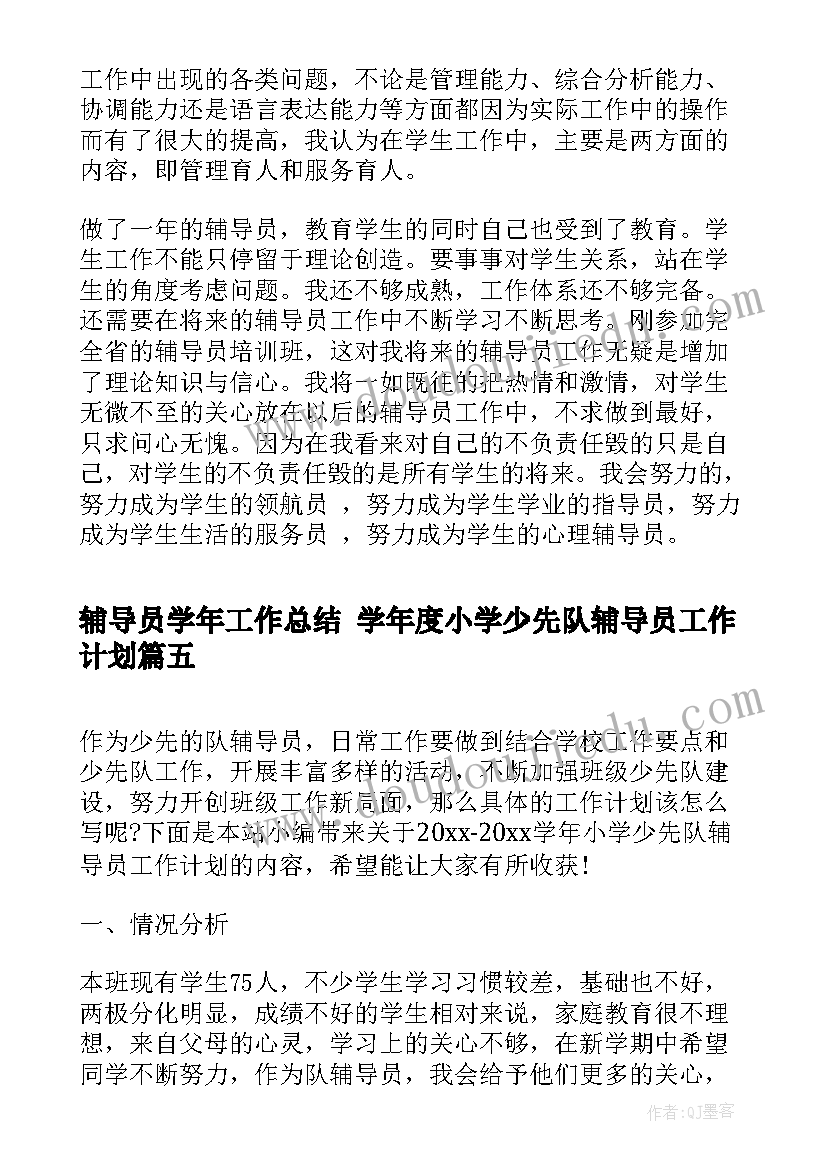 工作中出现的各类问题，不论是管理能力、综合分析能力、协调能力还是语言表达能力等方面都因为实际工作中的操作而有了很大的提高，我认为在学生工作中，主要是两方面的内容，即管理育人和服务育人。

做了一年的辅导员，教育学生的同时自己也受到了教育。学生工作不能只停留于理论创造。要事事对学生关系，站在学生的角度考虑问题。我还不够成熟，工作体系还不够完备。还需要在将来的辅导员工作中不断学习不断思考。刚参加完全省的辅导员培训班，这对我将来的辅导员工作无疑是增加了理论知识与信心。我将一如既往的把热情和激情，对学生无微不至的关心放在以后的辅导员工作中，不求做到最好，只求问心无愧。因为在我看来对自己的不负责任毁的只是自己，对学生的不负责任毁的是所有学生的将来。我会努力的，努力成为学生的领航员 ，努力成为学生学业的指导员，努力成为学生生活的服务员 ，努力成为学生的心理辅导员。

辅导员学年工作总结 学年度小学少先队辅导员工作计划篇五

作为少先的队辅导员，日常工作要做到结合学校工作要点和少先队工作，开展丰富多样的活动，不断加强班级少先队建设，努力开创班级工作新局面，那么具体的工作计划该怎么写呢?下面是本站小编带来关于20xx-20xx学年小学少先队辅导员工作计划的内容，希望能让大家有所收获!

一、情况分析

本班现有学生75人，不少学生学习习惯较差，基础也不好，两极分化明显，成绩不好的学生相对来说，家庭教育很不理想，来自父母的心灵，学习上的关心不够，在新学期中希望同学不断努力，作为队辅导员，我会给予他们更多的关心，

作者:QJ墨客